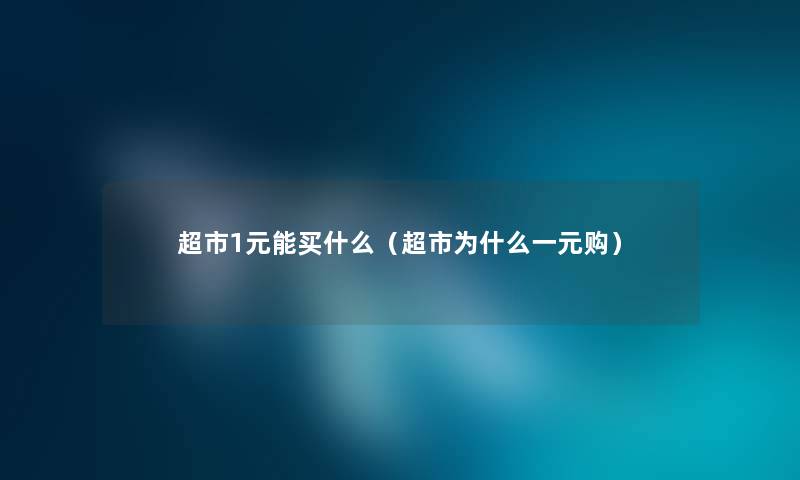 超市1元能买什么（超市为什么一元购）